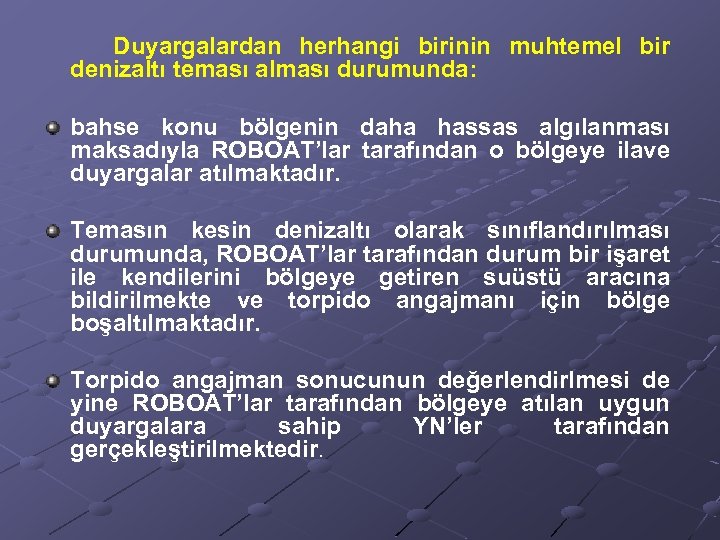 Duyargalardan herhangi birinin muhtemel bir denizaltı teması alması durumunda:

bahse konu bölgenin daha hassas algılanması maksadıyla ROBOAT'lar tarafından o bölgeye ilave duyargalar atılmaktadır.

Temasın kesin denizaltı olarak sınıflandırılması durumunda, ROBOAT'lar tarafından durum bir işaret ile kendilerini bölgeye getiren suüstü aracına bildirilmekte ve torpido angajmanı için bölge boşaltılmaktadır.

Torpido angajman sonucunun değerlendirlmesi de yine ROBOAT'lar tarafından bölgeye atılan uygun duyargalara sahip YN'ler tarafından gerçekleştirilmektedir.